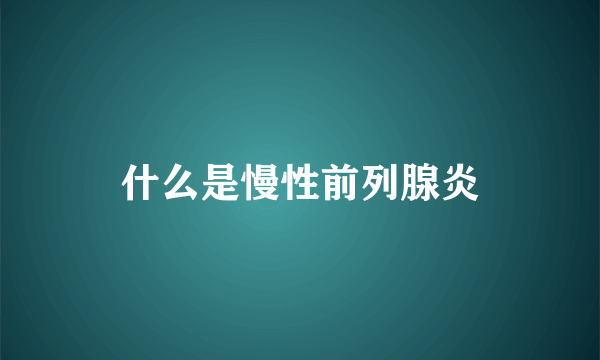 什么是慢性前列腺炎